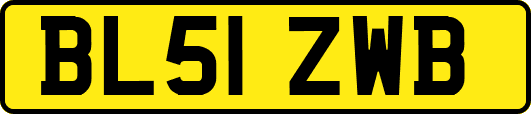 BL51 ZWB